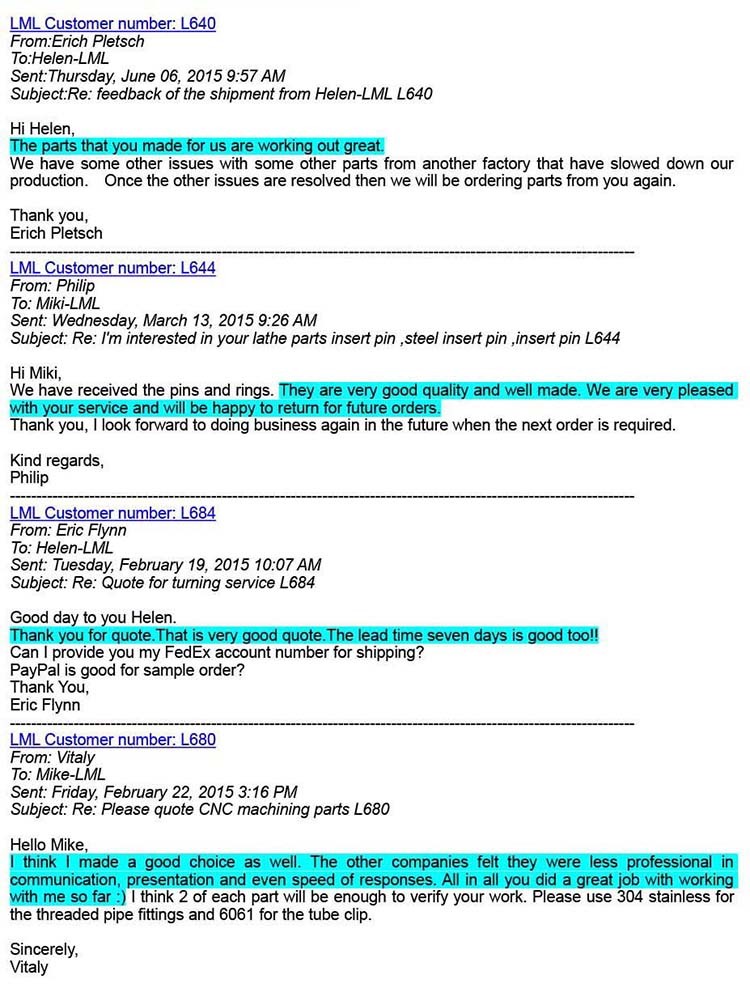 LML Customer number: L640
From:Erich Pletsch
To:Helen-LML
Sent:Thursday, June 06, 2015 9:57 AM
Subject:Re: feedback of the shipment from Helen-LML L640

Hi Helen,
The parts that you made for us are working out great.
We have some other issues with some other parts from another factory that have slowed down our production. Once the other issues are resolved then we will be ordering parts from you again.

Thank you,
Erich Pletsch

LML Customer number: L644
From: Philip
To: Miki-LML
Sent: Wednesday, March 13, 2015 9:26 AM
Subject: Re: I'm interested in your lathe parts insert pin ,steel insert pin ,insert pin L644

Hi Miki,
We have received the pins and rings. They are very good quality and well made. We are very pleased with your service and will be happy to return for future orders.
Thank you, I look forward to doing business again in the future when the next order is required.

Kind regards,
Philip

LML Customer number: L684
From: Eric Flynn
To: Helen-LML
Sent: Tuesday, February 19, 2015 10:07 AM
Subject: Re: Quote for turning service L684

Good day to you Helen.
Thank you for quote.That is very good quote.The lead time seven days is good too!!
Can I provide you my FedEx account number for shipping?
PayPal is good for sample order?
Thank You,
Eric Flynn

LML Customer number: L680
From: Vitaly
To: Mike-LML
Sent: Friday, February 22, 2015 3:16 PM
Subject: Re: Please quote CNC machining parts L680

Hello Mike,
I think I made a good choice as well. The other companies felt they were less professional in communication, presentation and even speed of responses. All in all you did a great job with working with me so far :) I think 2 of each part will be enough to verify your work. Please use 304 stainless for the threaded pipe fittings and 6061 for the tube clip.

Sincerely,
Vitaly